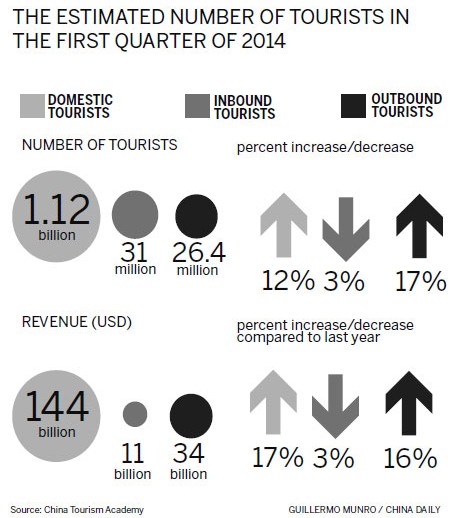 THE ESTIMATED NUMBER OF TOURISTS IN THE FIRST QUARTER OF 2014

DOMESTIC TOURISTS

INBOUND TOURISTS

OUTBOUND TOURISTS

NUMBER OF TOURISTS

percent increase/decrease

1.12 billion

31 million

26.4 million

12%

3%

17%

REVENUE (USD)

percent increase/decrease compared to last year

144 billion

11 billion

34 billion

17%

3%

16%

Source: China Tourism Academy

GUILLERMO MUNRO / CHINA DAILY